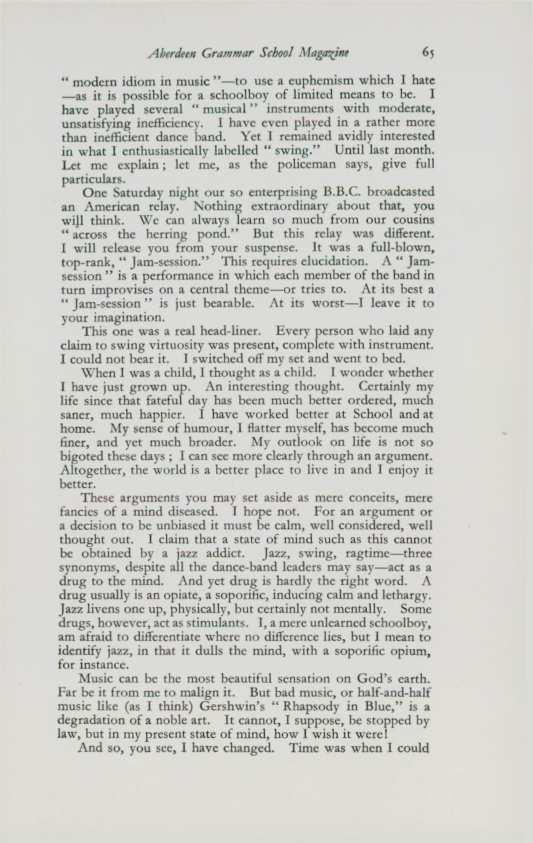 Aberdeen Grammar School Magazine 65

" modern idiom in music "—to use a euphemism which I hate —as it is possible for a schoolboy of limited means to be. I have played several " musical " instruments with moderate, unsatisfying inefficiency. I have even played in a rather more than inefficient dance band. Yet I remained avidly interested in what I enthusiastically labelled " swing." Until last month. Let me explain; let me, as the policeman says, give full particulars.

One Saturday night our so enterprising B.B.C. broadcasted an American relay. Nothing extraordinary about that, you will think. We can always learn so much from our cousins " across the herring pond." But this relay was different. I will release you from your suspense. It was a full-blown, top-rank, " Jam-session." This requires elucidation. A " Jam-session " is a performance in which each member of the band in turn improvises on a central theme—or tries to. At its best a " Jam-session " is just bearable. At its worst—I leave it to your imagination.

This one was a real head-liner. Every person who laid any claim to swing virtuosity was present, complete with instrument. I could not bear it. I switched off my set and went to bed.

When I was a child, I thought as a child. I wonder whether I have just grown up. An interesting thought. Certainly my life since that fateful day has been much better ordered, much saner, much happier. I have worked better at School and at home. My sense of humour, I flatter myself, has become much finer, and yet much broader. My outlook on life is not so bigoted these days; I can see more clearly through an argument. Altogether, the world is a better place to live in and I enjoy it better.

These arguments you may set aside as mere conceits, mere fancies of a mind diseased. I hope not. For an argument or a decision to be unbiased it must be calm, well considered, well thought out. I claim that a state of mind such as this cannot be obtained by a jazz addict. Jazz, swing, ragtime—three synonyms, despite all the dance-band leaders may say—act as a drug to the mind. And yet drug is hardly the right word. A drug usually is an opiate, a soporific, inducing calm and lethargy. Jazz livens one up, physically, but certainly not mentally. Some drugs, however, act as stimulants. I, a mere unlearned schoolboy, am afraid to differentiate where no difference lies, but I mean to identify jazz, in that it dulls the mind, with a soporific opium, for instance.

Music can be the most beautiful sensation on God's earth. Far be it from me to malign it. But bad music, or half-and-half music like (as I think) Gershwin's " Rhapsody in Blue," is a degradation of a noble art. It cannot, I suppose, be stopped by law, but in my present state of mind, how I wish it were!

And so, you see, I have changed. Time was when I could